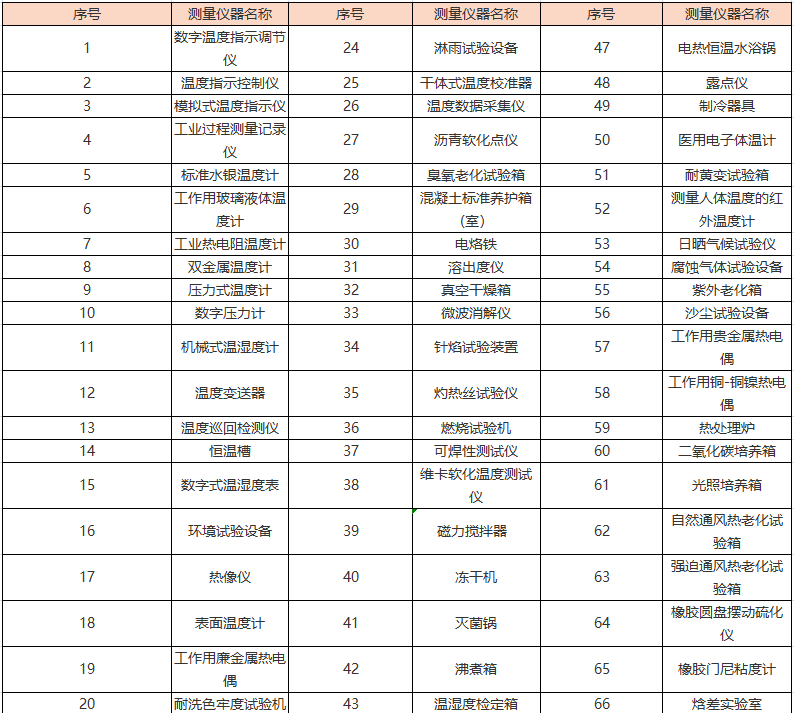 | 序号 | 测量仪器名称 | 序号 | 测量仪器名称 | 序号 | 测量仪器名称 |
|---|---|---|---|---|---|
| 1 | 数字温度指示调节仪 | 24 | 淋雨试验设备 | 47 | 电热恒温水浴锅 |
| 2 | 温度指示控制仪 | 25 | 干体式温度校准器 | 48 | 露点仪 |
| 3 | 模拟式温度指示仪 | 26 | 温度数据采集仪 | 49 | 制冷器具 |
| 4 | 工业过程测量记录仪 | 27 | 沥青软化点仪 | 50 | 医用电子体温计 |
| 5 | 标准水银温度计 | 28 | 臭氧老化试验箱 | 51 | 耐黄变试验箱 |
| 6 | 工作用玻璃液体温度计 | 29 | 混凝土标准养护箱(室) | 52 | 测量人体温度的红外温度计 |
| 7 | 工业热电阻温度计 | 30 | 电烙铁 | 53 | 日晒气候试验仪 |
| 8 | 双金属温度计 | 31 | 溶出度仪 | 54 | 腐蚀气体试验设备 |
| 9 | 压力式温度计 | 32 | 真空干燥箱 | 55 | 紫外老化箱 |
| 10 | 数字压力计 | 33 | 微波消解仪 | 56 | 沙尘试验设备 |
| 11 | 机械式温湿度计 | 34 | 针焰试验装置 | 57 | 工作用贵金属热电偶 |
| 12 | 温度变送器 | 35 | 灼热丝试验仪 | 58 | 工作用铜-铜镍热电偶 |
| 13 | 温度巡回检测仪 | 36 | 燃烧试验机 | 59 | 热处理炉 |
| 14 | 恒温槽 | 37 | 可焊性测试仪 | 60 | 二氧化碳培养箱 |
| 15 | 数字式温湿度表 | 38 | 维卡软化温度测试仪 | 61 | 光照培养箱 |
| 16 | 环境试验设备 | 39 | 磁力搅拌器 | 62 | 自然通风热老化试验箱 |
| 17 | 热像仪 | 40 | 冻干机 | 63 | 强迫通风热老化试验箱 |
| 18 | 表面温度计 | 41 | 灭菌锅 | 64 | 橡胶圆盘摆动硫化仪 |
| 19 | 工作用廉金属热电偶 | 42 | 沸煮箱 | 65 | 橡胶门尼粘度计 |
| 20 | 耐洗色牢度试验机 | 43 | 温湿度检定箱 | 66 | 焓差实验室 |